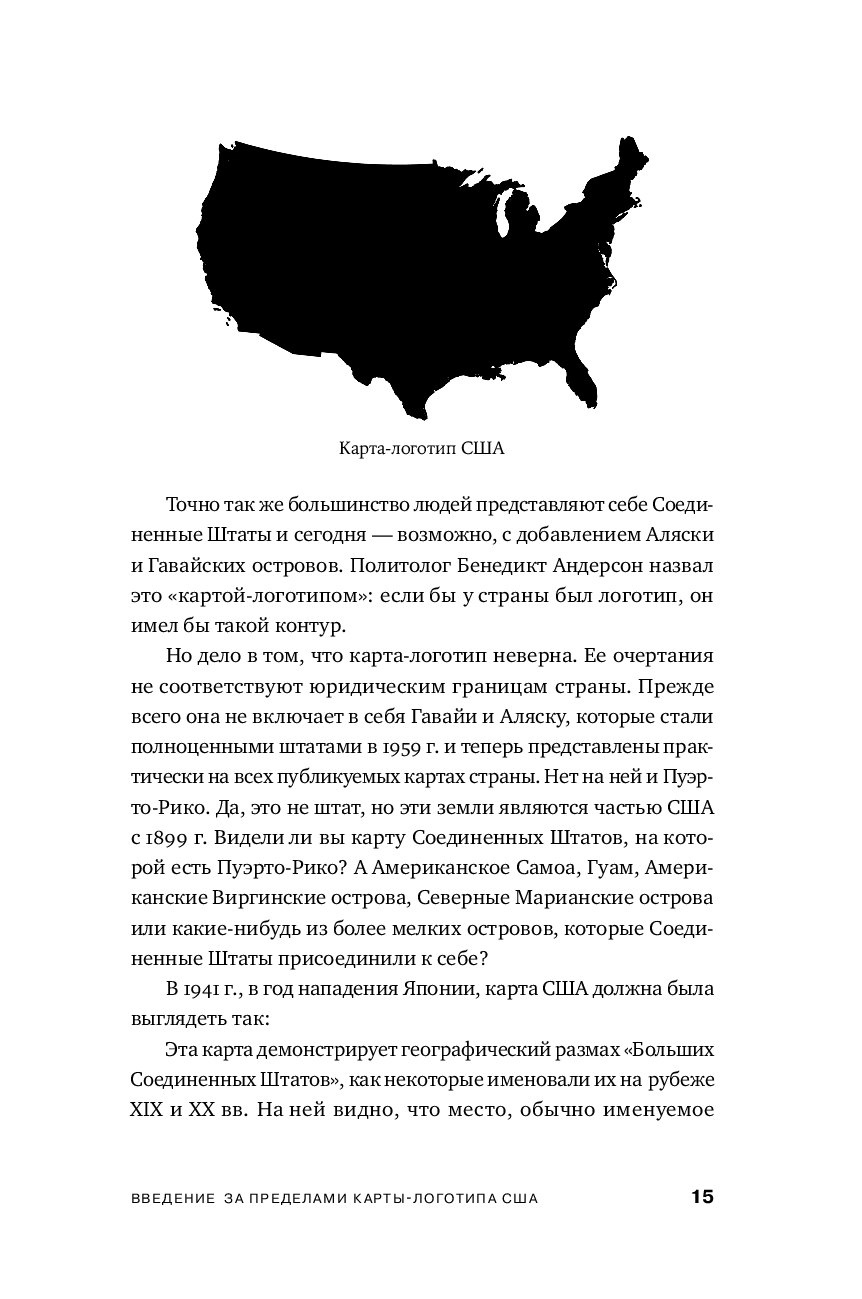 Карта-логотип США

Точно так же большинство людей представляют себе Соединенные Штаты и сегодня — возможно, с добавлением Аляски и Гавайских островов. Политолог Бенедикт Андерсон назвал это «картой-логотипом»: если бы у страны был логотип, он имел бы такой контур.

Но дело в том, что карта-логотип неверна. Ее очертания не соответствуют юридическим границам страны. Прежде всего она не включает в себя Гавайи и Аляску, которые стали полноценными штатами в 1959 г. и теперь представлены практически на всех публикуемых картах страны. Нет на ней и Пуэрто-Рико. Да, это не штат, но эти земли являются частью США с 1899 г. Видели ли вы карту Соединенных Штатов, на которой есть Пуэрто-Рико? А Американское Самоа, Гуам, Американские Виргинские острова, Северные Марианские острова или какие-нибудь из более мелких островов, которые Соединенные Штаты присоединили к себе?

В 1941 г., в год нападения Японии, карта США должна была выглядеть так:

Эта карта демонстрирует географический размах «Больших Соединенных Штатов», как некоторые именовали их на рубеже XIX и XX вв. На ней видно, что место, обычно именуемое

ВВЕДЕНИЕ ЗА ПРЕДЕЛАМИ КАРТЫ-ЛОГОТИПА США 15